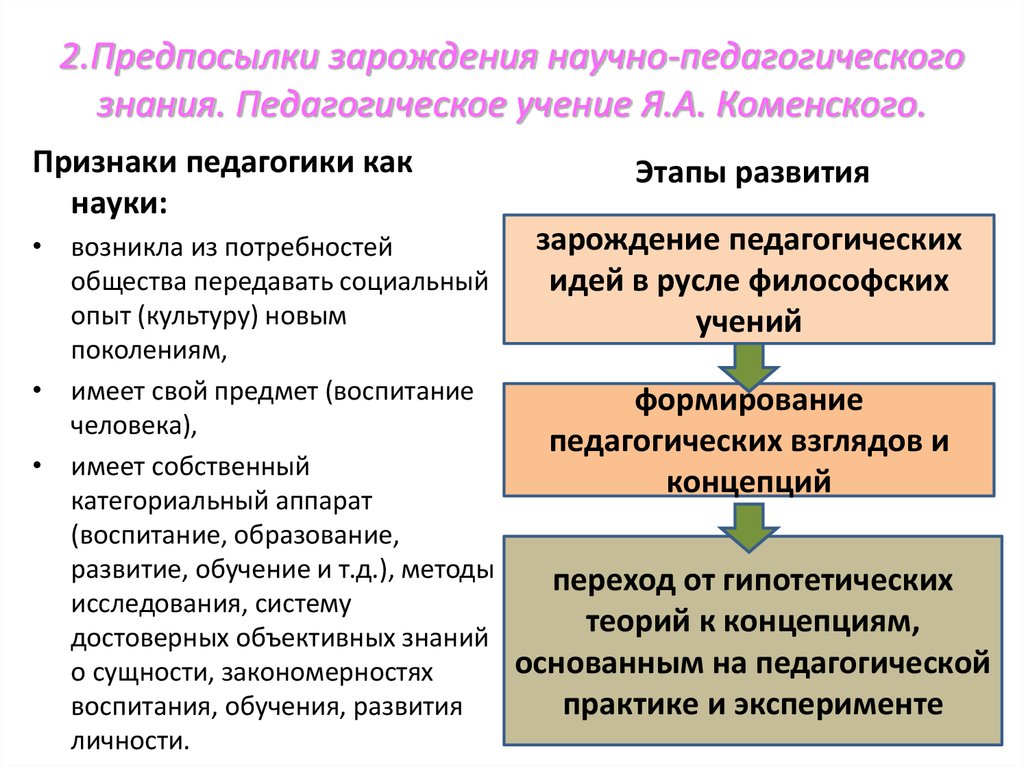 2.Предпосылки зарождения научно-педагогического знания. Педагогическое учение Я.А. Коменского.

Признаки педагогики как науки:

• возникла из потребностей общества передавать социальный опыт (культуру) новым поколениям,
• имеет свой предмет (воспитание человека),
• имеет собственный категориальный аппарат (воспитание, образование, развитие, обучение и т.д.), методы исследования, систему достоверных объективных знаний о сущности, закономерностях воспитания, обучения, развития личности.

Этапы развития

зарождение педагогических идей в русле философских учений

формирование педагогических взглядов и концепций

переход от гипотетических теорий к концепциям, основанным на педагогической практике и эксперименте